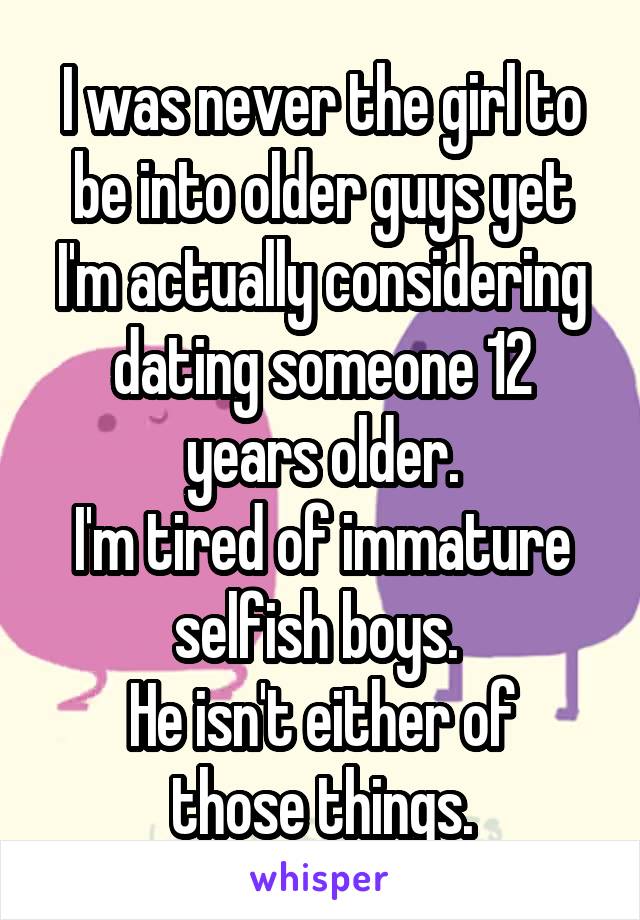 I was never the girl to be into older guys yet I'm actually considering dating someone 12 years older.
I'm tired of immature selfish boys.
He isn't either of those things.

whisper